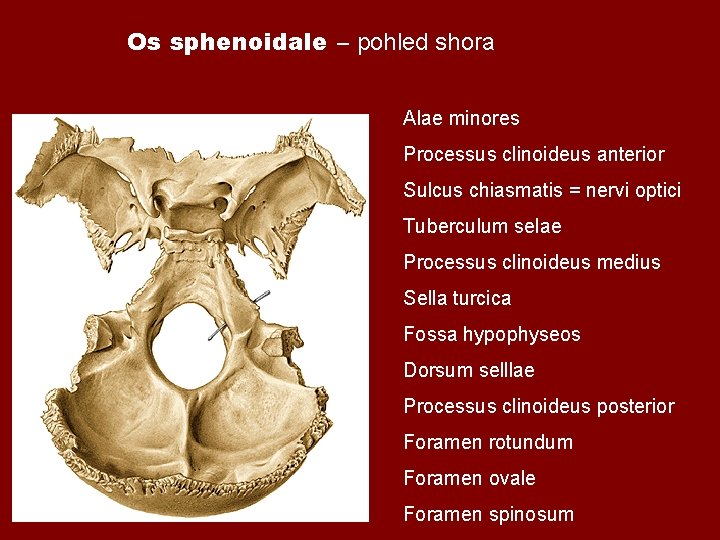 Os sphenoidale – pohled shora

Alae minores
Processus clinoideus anterior
Sulcus chiasmatis = nervi optici
Tuberculum selae
Processus clinoideus medius
Sella turcica
Fossa hypophyseos
Dorsum selllae
Processus clinoideus posterior
Foramen rotundum
Foramen ovale
Foramen spinosum